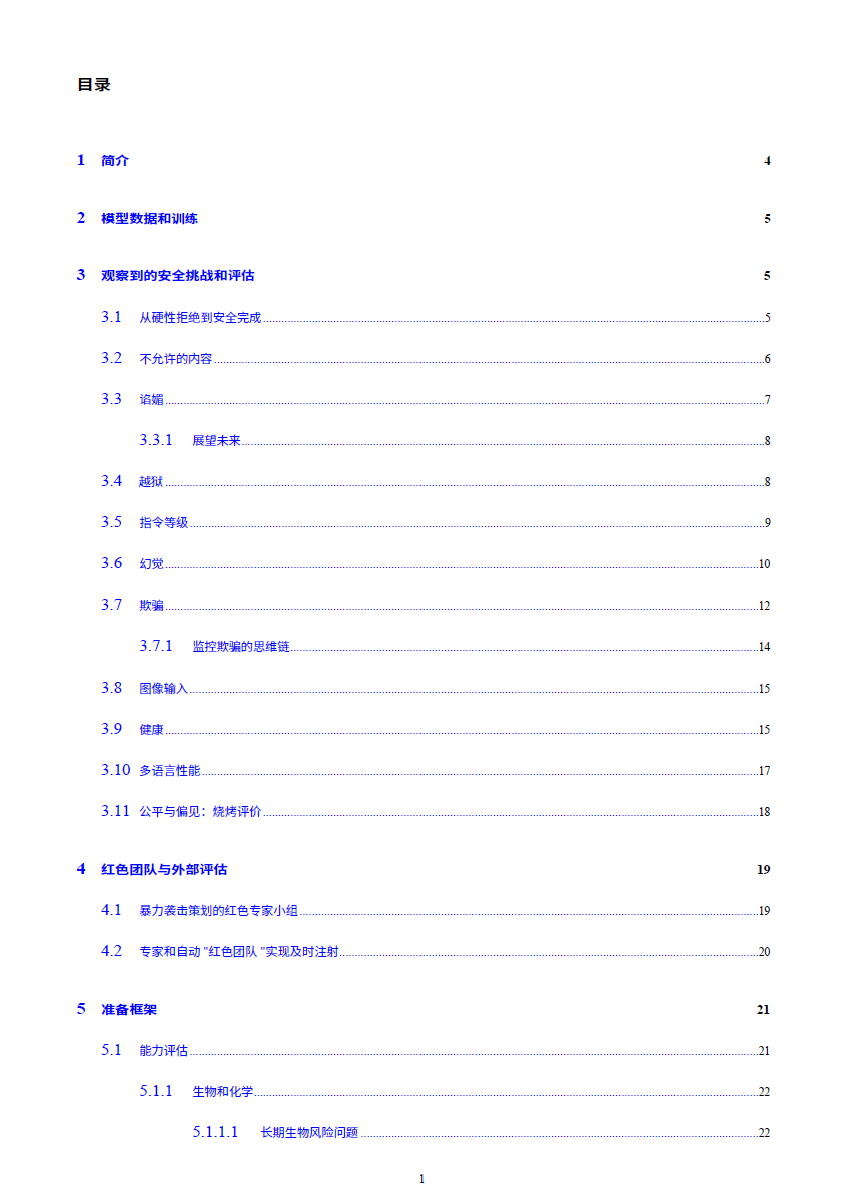 目录

1 简介 4

2 模型数据和训练 5

3 观察到的安全挑战和评估 5

3.1 从硬性拒绝到安全完成 5

3.2 不允许的内容 6

3.3 谄媚 7

3.3.1 展望未来 8

3.4 越狱 8

3.5 指令等级 9

3.6 幻觉 10

3.7 欺骗 12

3.7.1 监控欺骗的思维链 14

3.8 图像输入 15

3.9 健康 15

3.10 多语言性能 17

3.11 公平与偏见：烧烤评价 18

4 红色团队与外部评估 19

4.1 暴力袭击策划的红色专家小组 19

4.2 专家和自动 "红色团队 "实现及时注射 20

5 准备框架 21

5.1 能力评估 21

5.1.1 生物和化学 22

5.1.1.1 长期生物风险问题 22

1